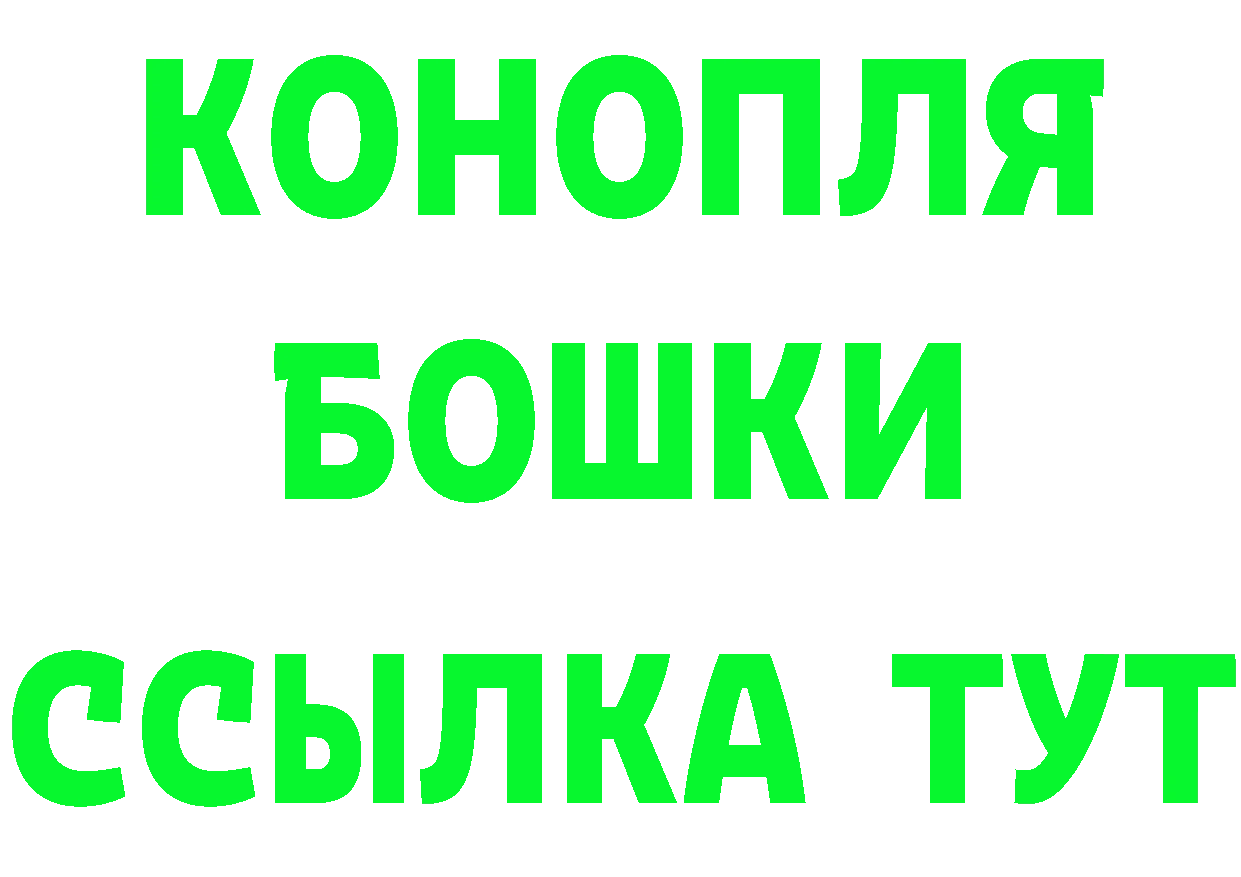 КОНОПЛЯ
БОШКИ
ССЫЛКА ТУТ